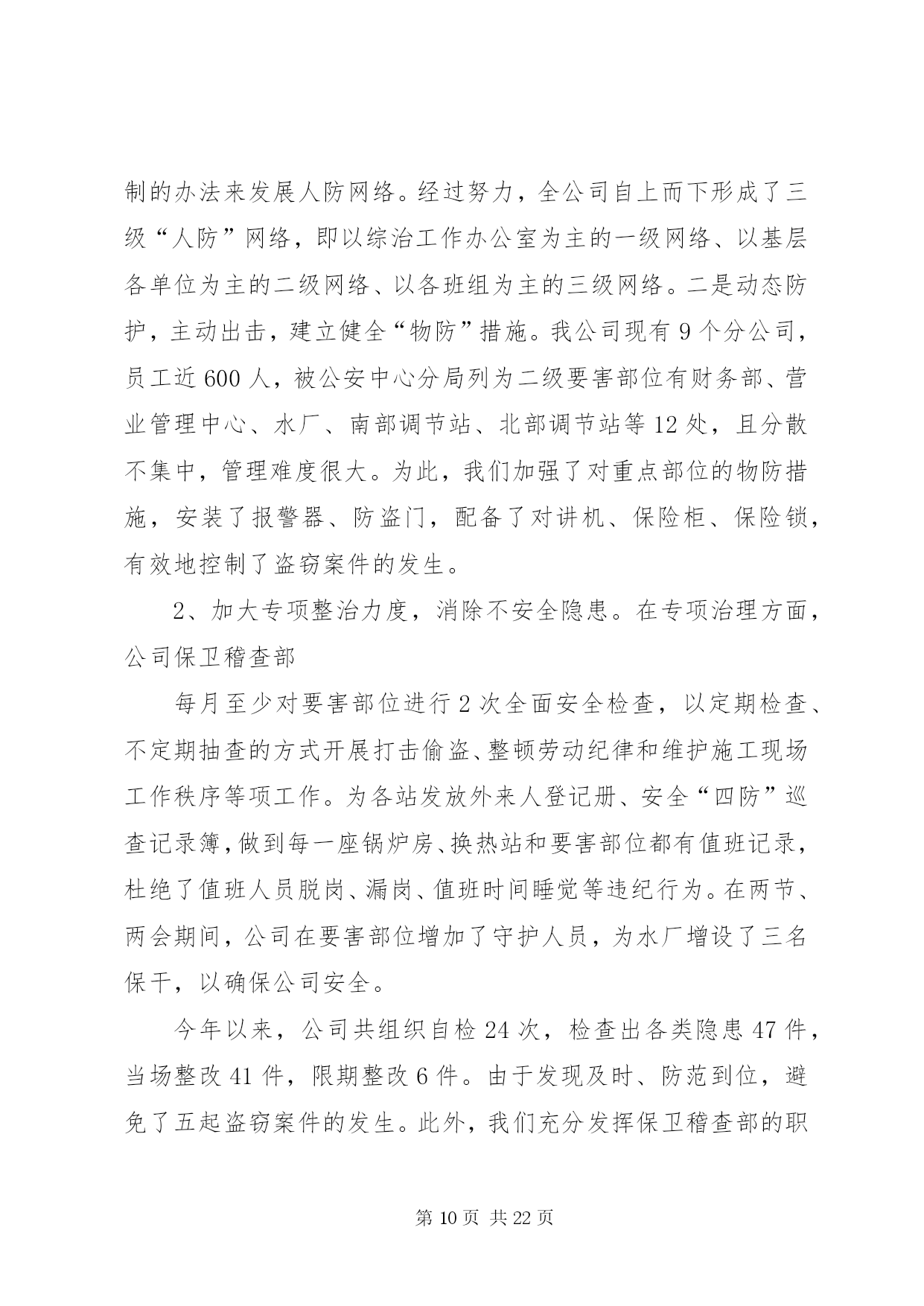 制的办法来发展人防网络。经过努力，全公司自上而下形成了三级“人防”网络，即以综治工作办公室为主的一级网络、以基层各单位为主的二级网络、以各班组为主的三级网络。二是动态防护，主动出击，建立健全“物防”措施。我公司现有 9 个分公司，员工近 600 人，被公安中心分局列为二级要害部位有财务部、营业管理中心、水厂、南部调节站、北部调节站等 12 处，且分散不集中，管理难度很大。为此，我们加强了对重点部位的物防措施，安装了报警器、防盗门，配备了对讲机、保险柜、保险锁，有效地控制了盗窃案件的发生。

2、加大专项整治力度，消除不安全隐患。在专项治理方面，公司保卫稽查部

每月至少对要害部位进行 2 次全面安全检查，以定期检查、不定期抽查的方式开展打击偷盗、整顿劳动纪律和维护施工现场工作秩序等项工作。为各站发放外来人登记册、安全“四防”巡查记录簿，做到每一座锅炉房、换热站和要害部位都有值班记录，杜绝了值班人员脱岗、漏岗、值班时间睡觉等违纪行为。在两节、两会期间，公司在要害部位增加了守护人员，为水厂增设了三名保干，以确保公司安全。

今年以来，公司共组织自检 24 次，检查出各类隐患 47 件，当场整改 41 件，限期整改 6 件。由于发现及时、防范到位，避免了五起盗窃案件的发生。此外，我们充分发挥保卫稽查部的职

第 10 页 共 22 页